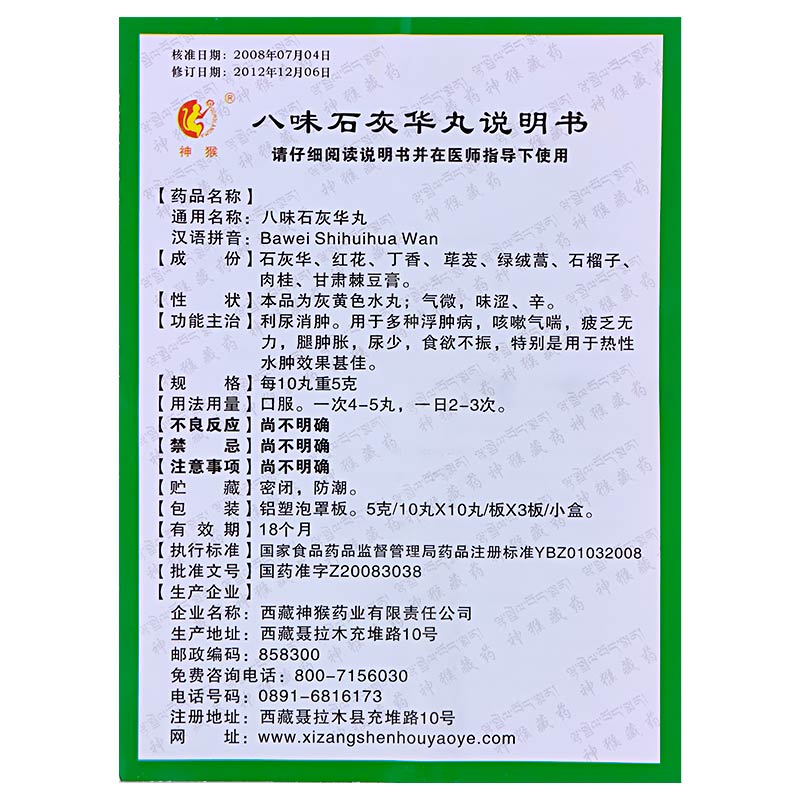 核准日期：2008年07月04日
修订日期：2012年12月06日

神猴

八味石灰华丸说明书

请仔细阅读说明书并在医师指导下使用

【药品名称】
通用名称：八味石灰华丸
汉语拼音：Bawei Shihuihua Wan
【成　　份】石灰华、红花、丁香、荜茇、绿绒蒿、石榴子、肉桂、甘肃棘豆膏。
【性　　状】本品为灰黄色水丸；气微，味涩、辛。
【功能主治】利尿消肿。用于多种浮肿病，咳嗽气喘，疲乏无力，腿肿胀，尿少，食欲不振，特别是用于热性水肿效果甚佳。
【规　　格】每10丸重5克
【用法用量】口服。一次4-5丸，一日2-3次。
【不良反应】尚不明确
【禁　　忌】尚不明确
【注意事项】尚不明确
【贮　　藏】密闭，防潮。
【包　　装】铝塑泡罩板。5克/10丸X10丸/板X3板/小盒。
【有 效 期】18个月
【执行标准】国家食品药品监督管理局药品注册标准YBZ01032008
【批准文号】国药准字Z20083038
【生产企业】
企业名称：西藏神猴药业有限责任公司
生产地址：西藏聂拉木充堆路10号
邮政编码：858300
免费咨询电话：800-7156030
电话号码：0891-6816173
注册地址：西藏聂拉木县充堆路10号
网　　址：www.xizangshenhouyaoye.com

神猴藏药